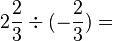 $2\frac{2}{3} \div (-\frac{2}{3}) =$